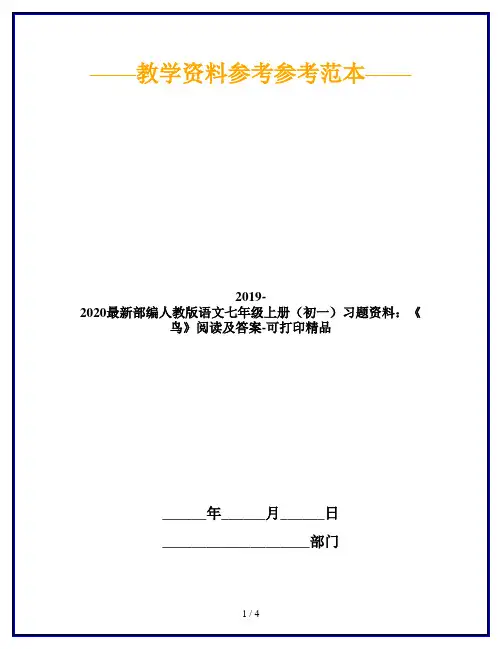 ——教学资料参考参考范本——

2019-2020最新部编人教版语文七年级上册（初一）习题资料：《鸟》阅读及答案-可打印精品

______年______月______日

____________________部门

1 / 4